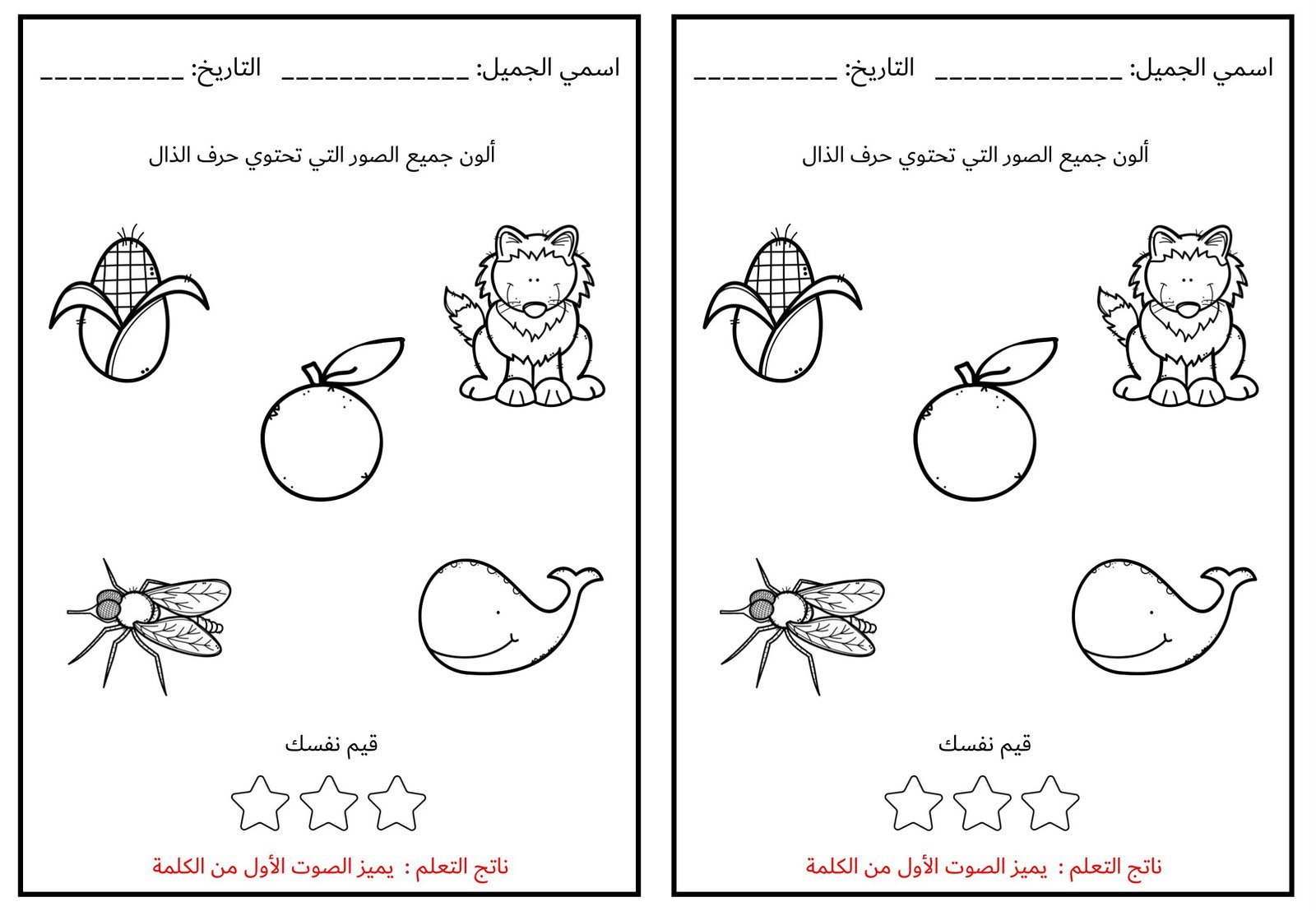 اسمي الجميل: ____________ التاريخ: __________

ألون جميع الصور التي تحتوي حرف الذال

قيم نفسك

ناتج التعلم : يميز الصوت الأول من الكلمة

اسمي الجميل: ____________ التاريخ: __________

ألون جميع الصور التي تحتوي حرف الذال

قيم نفسك

ناتج التعلم : يميز الصوت الأول من الكلمة